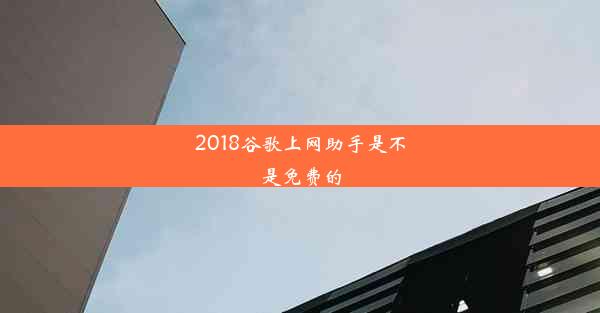 2018谷歌上网助手是不是免费的